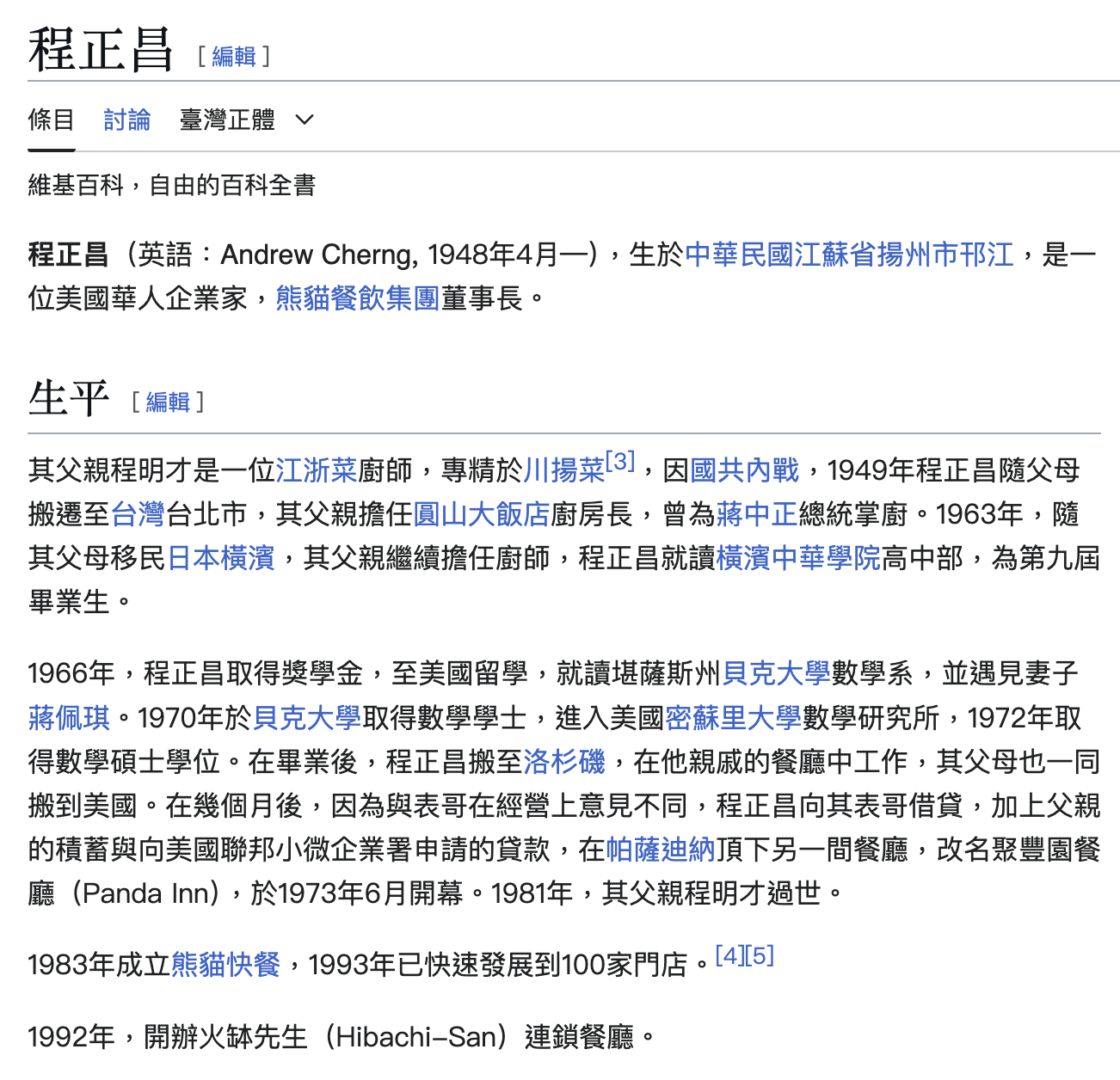 程正昌 [ 編輯 ]

條目 討論 臺灣正體

維基百科，自由的百科全書

程正昌（英語：Andrew Cherng, 1948年4月—），生於中華民國江蘇省揚州市邗江，是一位美國華人企業家，熊貓餐飲集團董事長。

生平 [ 編輯 ]

其父親程明才是一位江浙菜廚師，專精於川揚菜[3]，因國共內戰，1949年程正昌隨父母搬遷至台灣台北市，其父親擔任圓山大飯店廚房長，曾為蔣中正總統掌廚。1963年，隨其父母移民日本橫濱，其父親繼續擔任廚師，程正昌就讀橫濱中華學院高中部，為第九屆畢業生。

1966年，程正昌取得獎學金，至美國留學，就讀堪薩斯州貝克大學數學系，並遇見妻子蔣佩琪。1970年於貝克大學取得數學學士，進入美國密蘇里大學數學研究所，1972年取得數學碩士學位。在畢業後，程正昌搬至洛杉磯，在他親戚的餐廳中工作，其父母也一同搬到美國。在幾個月後，因為與表哥在經營上意見不同，程正昌向其表哥借貸，加上父親的積蓄與向美國聯邦小微企業署申請的貸款，在帕薩迪納頂下另一間餐廳，改名聚豐園餐廳（Panda Inn），於1973年6月開幕。1981年，其父親程明才過世。

1983年成立熊貓快餐，1993年已快速發展到100家門店。[4][5]

1992年，開辦火缽先生（Hibachi-San）連鎖餐廳。